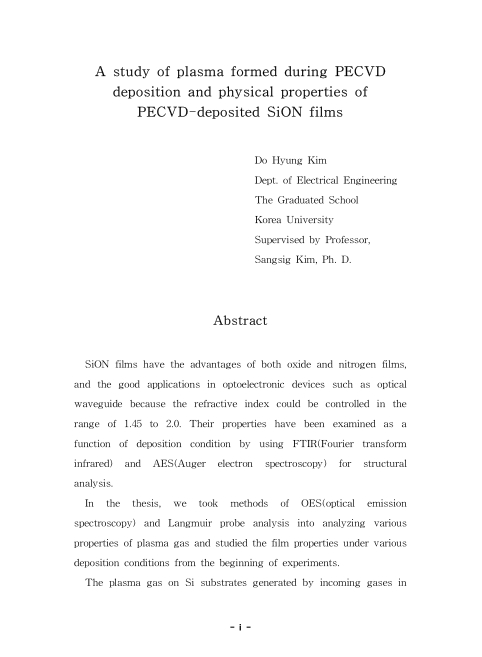 A study of plasma formed during PECVD deposition and physical properties of PECVD-deposited SiON films

Do Hyung Kim
Dept. of Electrical Engineering
The Graduated School
Korea University
Supervised by Professor,
Sangsig Kim, Ph. D.

Abstract

SiON films have the advantages of both oxide and nitrogen films, and the good applications in optoelectronic devices such as optical waveguide because the refractive index could be controlled in the range of 1.45 to 2.0. Their properties have been examined as a function of deposition condition by using FTIR(Fourier transform infrared) and AES(Auger electron spectroscopy) for structural analysis.

In the thesis, we took methods of OES(optical emission spectroscopy) and Langmuir probe analysis into analyzing various properties of plasma gas and studied the film properties under various deposition conditions from the beginning of experiments.

The plasma gas on Si substrates generated by incoming gases in

- i -